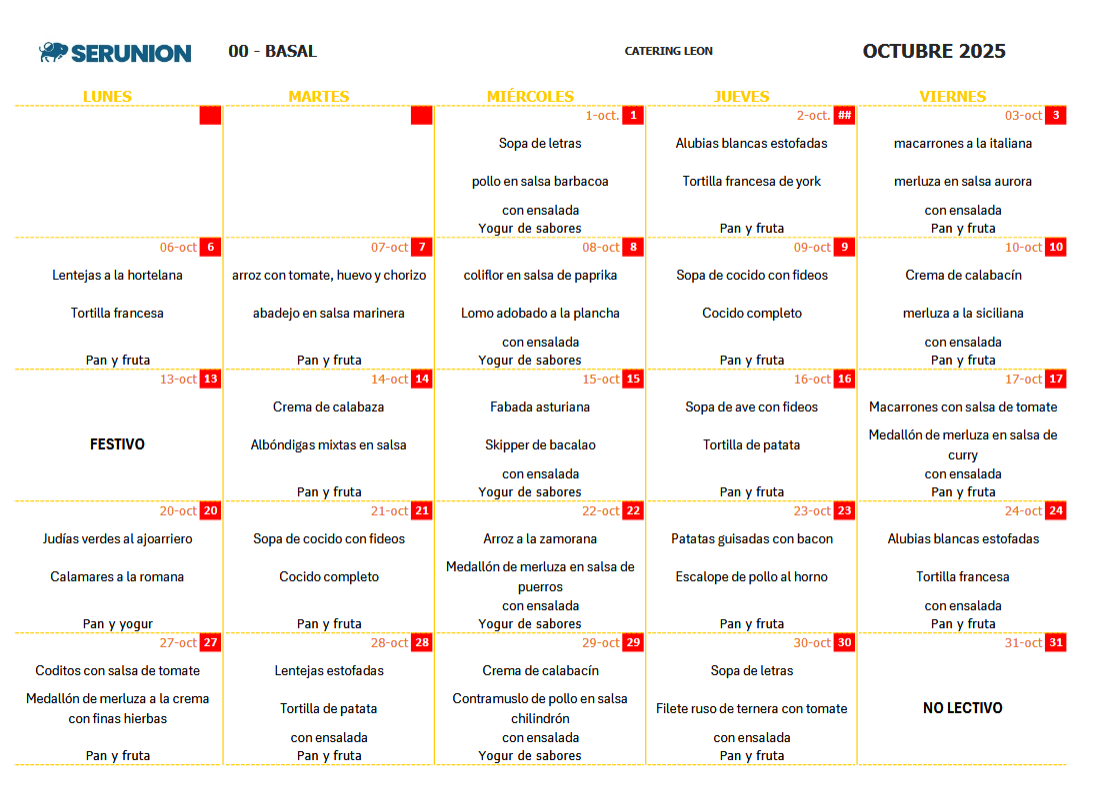 SERUNION 00 - BASAL CATERING LEON OCTUBRE 2025

| LUNES | MARTES | MIÉRCOLES | JUEVES | VIERNES |
|---|---|---|---|---|
| | | 1-oct. 1 Sopa de letras pollo en salsa barbacoa con ensalada Yogur de sabores | 2-oct. ## Alubias blancas estofadas Tortilla francesa de york Pan y fruta | 03-oct 3 macarrones a la italiana merluza en salsa aurora con ensalada Pan y fruta |
| 06-oct 6 Lentejas a la hortelana Tortilla francesa Pan y fruta | 07-oct 7 arroz con tomate, huevo y chorizo abadejo en salsa marinera Pan y fruta | 08-oct 8 coliflor en salsa de paprika Lomo adobado a la plancha con ensalada Yogur de sabores | 09-oct 9 Sopa de cocido con fideos Cocido completo Pan y fruta | 10-oct 10 Crema de calabacín merluza a la siciliana con ensalada Pan y fruta |
| 13-oct 13 FESTIVO | 14-oct 14 Crema de calabaza Albóndigas mixtas en salsa Pan y fruta | 15-oct 15 Fabada asturiana Skipper de bacalao con ensalada Yogur de sabores | 16-oct 16 Sopa de ave con fideos Tortilla de patata Pan y fruta | 17-oct 17 Macarrones con salsa de tomate Medallón de merluza en salsa de curry con ensalada Pan y fruta |
| 20-oct 20 Judías verdes al ajoarriero Calamares a la romana Pan y yogur | 21-oct 21 Sopa de cocido con fideos Cocido completo Pan y fruta | 22-oct 22 Arroz a la zamorana Medallón de merluza en salsa de puerros con ensalada Yogur de sabores | 23-oct 23 Patatas guisadas con bacon Escalope de pollo al horno Pan y fruta | 24-oct 24 Alubias blancas estofadas Tortilla francesa con ensalada Pan y fruta |
| 27-oct 27 Coditos con salsa de tomate Medallón de merluza a la crema con finas hierbas Pan y fruta | 28-oct 28 Lentejas estofadas Tortilla de patata con ensalada Pan y fruta | 29-oct 29 Crema de calabacín Contramuslo de pollo en salsa chilindrón con ensalada Yogur de sabores | 30-oct 30 Sopa de letras Filete ruso de ternera con tomate con ensalada Pan y fruta | 31-oct 31 NO LECTIVO |